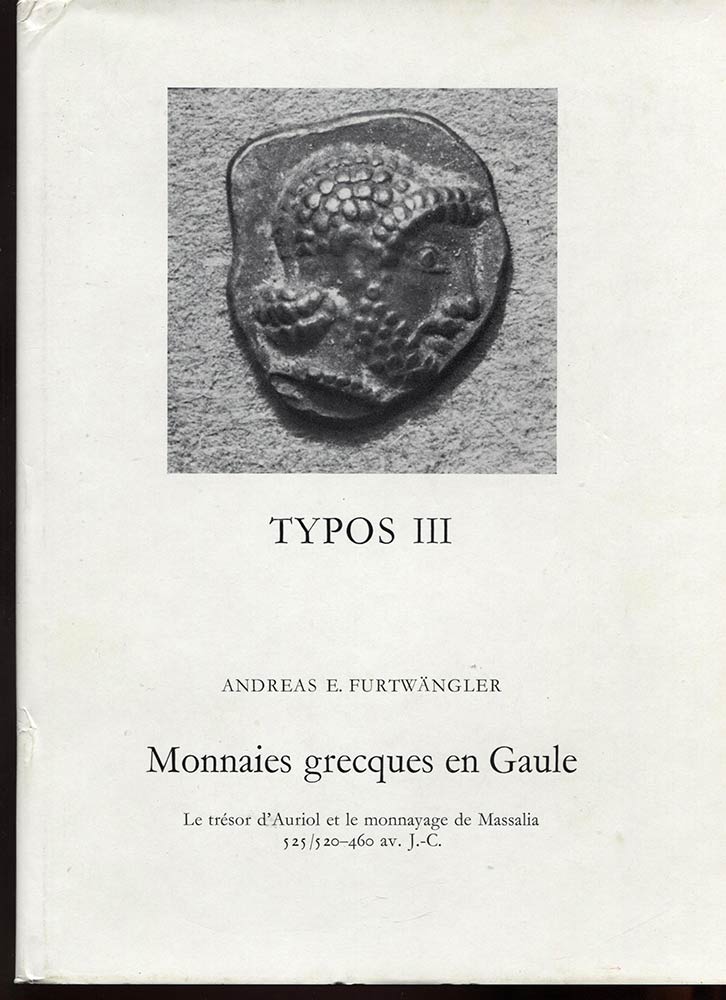 TYPOS III

ANDREAS E. FURTWÄNGLER

Monnaies grecques en Gaule

Le trésor d'Auriol et le monnayage de Massalia
525/520–460 av. J.-C.